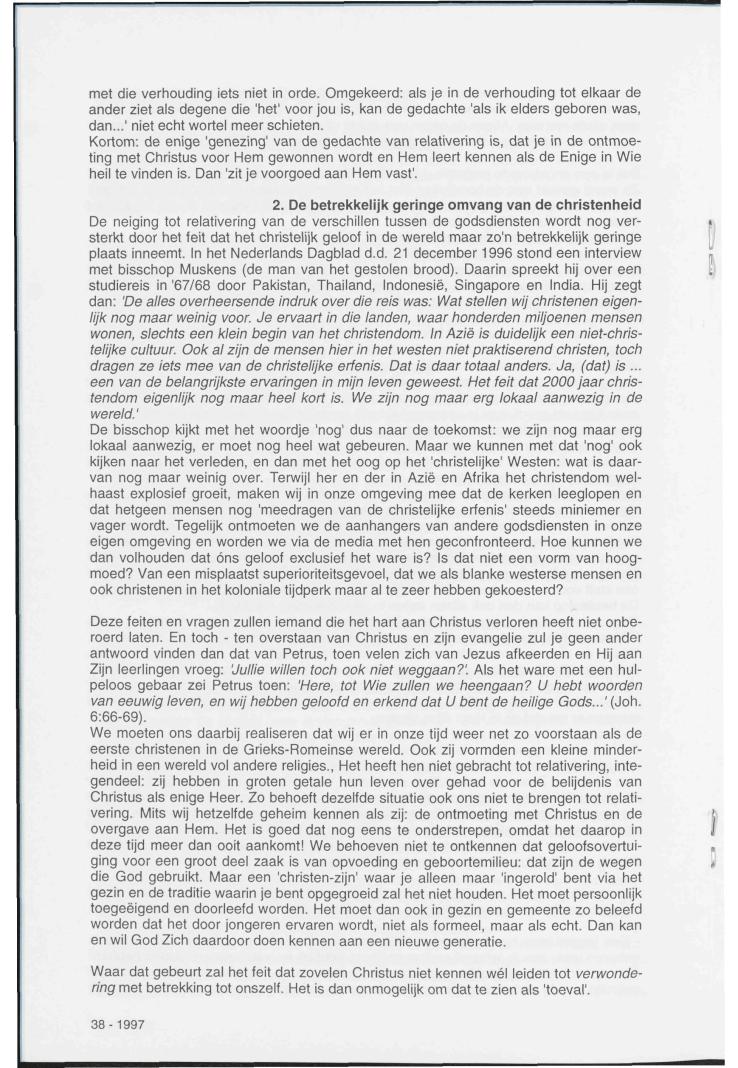 met die verhouding iets niet in orde. Omgekeerd: als je in de verhouding tot elkaar de ander ziet als degene die 'het' voor jou is, kan de gedachte 'als ik elders geboren was, dan...' niet echt wortel meer schieten.
Kortom: de enige 'genezing' van de gedachte van relativering is, dat je in de ontmoeting met Christus voor Hem gewonnen wordt en Hem leert kennen als de Enige in Wie heil te vinden is. Dan 'zit je voorgoed aan Hem vast'.

2. De betrekkelijk geringe omvang van de christenheid
De neiging tot relativering van de verschillen tussen de godsdiensten wordt nog versterkt door het feit dat het christelijk geloof in de wereld maar zo'n betrekkelijk geringe plaats inneemt. In het Nederlands Dagblad d.d. 21 december 1996 stond een interview met bisschop Muskens (de man van het gestolen brood). Daarin spreekt hij over een studiereis in '67/68 door Pakistan, Thailand, Indonesië, Singapore en India. Hij zegt dan: 'De alles overheersende indruk over die reis was: Wat stellen wij christenen eigenlijk nog maar weinig voor. Je ervaart in die landen, waar honderden miljoenen mensen wonen, slechts een klein begin van het christendom. In Azië is duidelijk een niet-christelijke cultuur. Ook al zijn de mensen hier in het westen niet praktiserend christen, toch dragen ze iets mee van de christelijke erfenis. Dat is daar totaal anders. Ja, (dat) is ... een van de belangrijkste ervaringen in mijn leven geweest. Het feit dat 2000 jaar christendom eigenlijk nog maar heel kort is. We zijn nog maar erg lokaal aanwezig in de wereld.'
De bisschop kijkt met het woordje 'nog' dus naar de toekomst: we zijn nog maar erg lokaal aanwezig, er moet nog heel wat gebeuren. Maar we kunnen met dat 'nog' ook kijken naar het verleden, en dan met het oog op het 'christelijke' Westen: wat is daarvan nog maar weinig over. Terwijl her en der in Azië en Afrika het christendom welhaast explosief groeit, maken wij in onze omgeving mee dat de kerken leeglopen en dat hetgeen mensen nog 'meedragen van de christelijke erfenis' steeds miniemer en vager wordt. Tegelijk ontmoeten we de aanhangers van andere godsdiensten in onze eigen omgeving en worden we via de media met hen geconfronteerd. Hoe kunnen we dan volhouden dat óns geloof exclusief het ware is? Is dat niet een vorm van hoogmoed? Van een misplaatst superioriteitsgevoel, dat we als blanke westerse mensen en ook christenen in het koloniale tijdperk maar al te zeer hebben gekoesterd?

Deze feiten en vragen zullen iemand die het hart aan Christus verloren heeft niet onberoerd laten. En toch - ten overstaan van Christus en zijn evangelie zul je geen ander antwoord vinden dan dat van Petrus, toen velen zich van Jezus afkeerden en Hij aan Zijn leerlingen vroeg: 'Jullie willen toch ook niet weggaan?'. Als het ware met een hulpeloos gebaar zei Petrus toen: 'Here, tot Wie zullen we heengaan? U hebt woorden van eeuwig leven, en wij hebben geloofd en erkend dat U bent de heilige Gods...' (Joh. 6:66-69).
We moeten ons daarbij realiseren dat wij er in onze tijd weer net zo voorstaan als de eerste christenen in de Grieks-Romeinse wereld. Ook zij vormden een kleine minderheid in een wereld vol andere religies., Het heeft hen niet gebracht tot relativering, integendeel: zij hebben in groten getale hun leven over gehad voor de belijdenis van Christus als enige Heer. Zo behoeft dezelfde situatie ook ons niet te brengen tot relativering. Mits wij hetzelfde geheim kennen als zij: de ontmoeting met Christus en de overgave aan Hem. Het is goed dat nog eens te onderstrepen, omdat het daarop in deze tijd meer dan ooit aankomt! We behoeven niet te ontkennen dat geloofsovertuiging voor een groot deel zaak is van opvoeding en geboortemilieu: dat zijn de wegen die God gebruikt. Maar een 'christen-zijn' waar je alleen maar 'ingerold' bent via het gezin en de traditie waarin je bent opgegroeid zal het niet houden. Het moet persoonlijk toegeëigend en doorleefd worden. Het moet dan ook in gezin en gemeente zo beleefd worden dat het door jongeren ervaren wordt, niet als formeel, maar als echt. Dan kan en wil God Zich daardoor doen kennen aan een nieuwe generatie.

Waar dat gebeurt zal het feit dat zovelen Christus niet kennen wél leiden tot verwondering met betrekking tot onszelf. Het is dan onmogelijk om dat te zien als 'toeval'.

38 - 1997